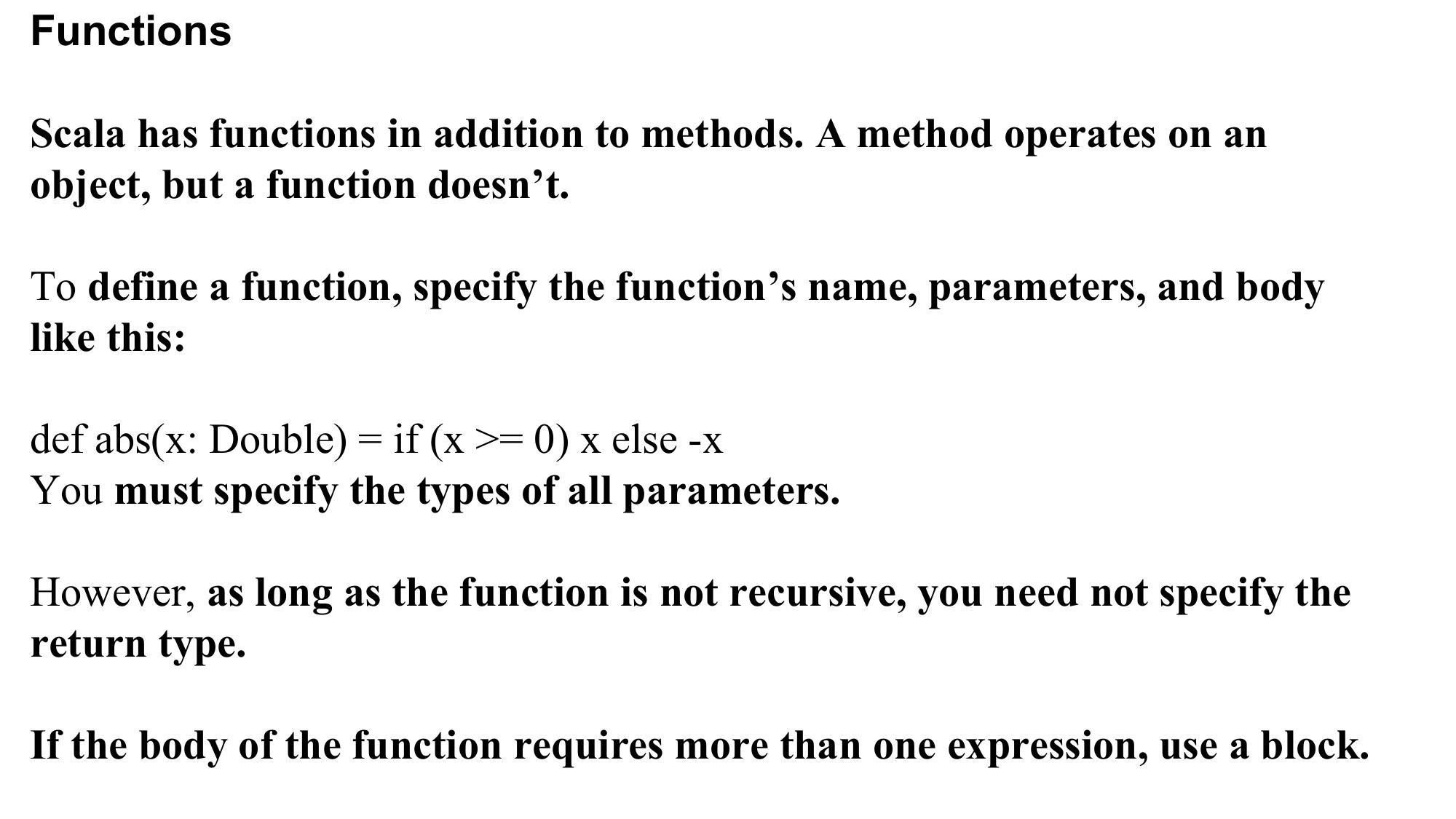 Functions

Scala has functions in addition to methods. A method operates on an object, but a function doesn’t.

To define a function, specify the function’s name, parameters, and body like this:

def abs(x: Double) = if (x >= 0) x else -x
You must specify the types of all parameters.

However, as long as the function is not recursive, you need not specify the return type.

If the body of the function requires more than one expression, use a block.